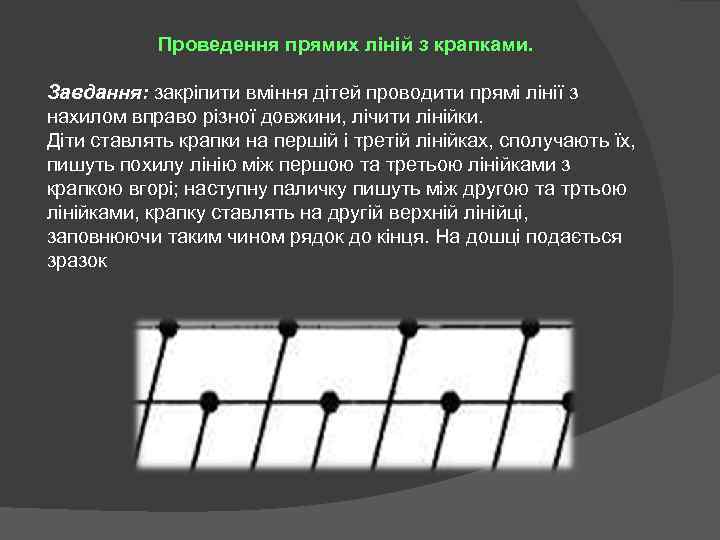 Проведення прямих ліній з крапками.

Завдання: закріпити вміння дітей проводити прямі лінії з нахилом вправо різної довжини, лічити лінійки.
Діти ставлять крапки на першій і третій лінійках, сполучають їх, пишуть похилу лінію між першою та третьою лінійками з крапкою вгорі; наступну паличку пишуть між другою та тртьою лінійками, крапку ставлять на другій верхній лінійці, заповнюючи таким чином рядок до кінця. На дошці подається зразок